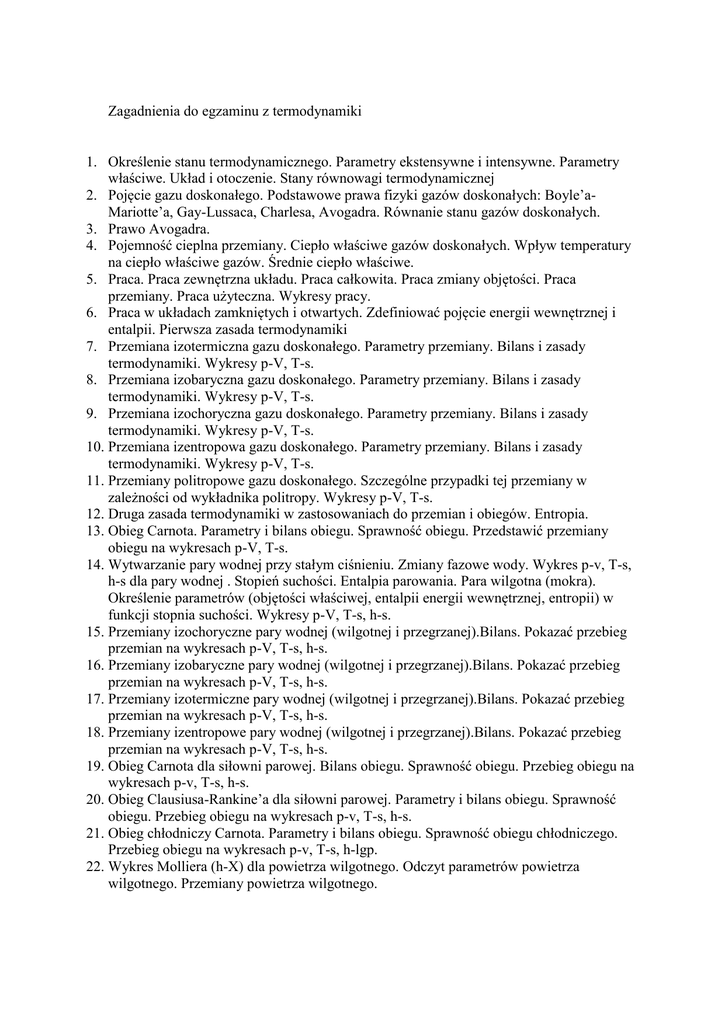 Zagadnienia do egzaminu z termodynamiki

1. Określenie stanu termodynamicznego. Parametry ekstensywne i intensywne. Parametry właściwe. Układ i otoczenie. Stany równowagi termodynamicznej
2. Pojęcie gazu doskonałego. Podstawowe prawa fizyki gazów doskonałych: Boyle'a-Mariotte'a, Gay-Lussaca, Charlesa, Avogadra. Równanie stanu gazów doskonałych.
3. Prawo Avogadra.
4. Pojemność cieplna przemiany. Ciepło właściwe gazów doskonałych. Wpływ temperatury na ciepło właściwe gazów. Średnie ciepło właściwe.
5. Praca. Praca zewnętrzna układu. Praca całkowita. Praca zmiany objętości. Praca przemiany. Praca użyteczna. Wykresy pracy.
6. Praca w układach zamkniętych i otwartych. Zdefiniować pojęcie energii wewnętrznej i entalpii. Pierwsza zasada termodynamiki
7. Przemiana izotermiczna gazu doskonałego. Parametry przemiany. Bilans i zasady termodynamiki. Wykresy p-V, T-s.
8. Przemiana izobaryczna gazu doskonałego. Parametry przemiany. Bilans i zasady termodynamiki. Wykresy p-V, T-s.
9. Przemiana izochoryczna gazu doskonałego. Parametry przemiany. Bilans i zasady termodynamiki. Wykresy p-V, T-s.
10. Przemiana izentropowa gazu doskonałego. Parametry przemiany. Bilans i zasady termodynamiki. Wykresy p-V, T-s.
11. Przemiany politropowe gazu doskonałego. Szczególne przypadki tej przemiany w zależności od wykładnika politropy. Wykresy p-V, T-s.
12. Druga zasada termodynamiki w zastosowaniach do przemian i obiegów. Entropia.
13. Obieg Carnota. Parametry i bilans obiegu. Sprawność obiegu. Przedstawić przemiany obiegu na wykresach p-V, T-s.
14. Wytwarzanie pary wodnej przy stałym ciśnieniu. Zmiany fazowe wody. Wykres p-v, T-s, h-s dla pary wodnej . Stopień suchości. Entalpia parowania. Para wilgotna (mokra). Określenie parametrów (objętości właściwej, entalpii energii wewnętrznej, entropii) w funkcji stopnia suchości. Wykresy p-V, T-s, h-s.
15. Przemiany izochoryczne pary wodnej (wilgotnej i przegrzanej).Bilans. Pokazać przebieg przemian na wykresach p-V, T-s, h-s.
16. Przemiany izobaryczne pary wodnej (wilgotnej i przegrzanej).Bilans. Pokazać przebieg przemian na wykresach p-V, T-s, h-s.
17. Przemiany izotermiczne pary wodnej (wilgotnej i przegrzanej).Bilans. Pokazać przebieg przemian na wykresach p-V, T-s, h-s.
18. Przemiany izentropowe pary wodnej (wilgotnej i przegrzanej).Bilans. Pokazać przebieg przemian na wykresach p-V, T-s, h-s.
19. Obieg Carnota dla siłowni parowej. Bilans obiegu. Sprawność obiegu. Przebieg obiegu na wykresach p-v, T-s, h-s.
20. Obieg Clausiusa-Rankine'a dla siłowni parowej. Parametry i bilans obiegu. Sprawność obiegu. Przebieg obiegu na wykresach p-v, T-s, h-s.
21. Obieg chłodniczy Carnota. Parametry i bilans obiegu. Sprawność obiegu chłodniczego. Przebieg obiegu na wykresach p-v, T-s, h-lgp.
22. Wykres Molliera (h-X) dla powietrza wilgotnego. Odczyt parametrów powietrza wilgotnego. Przemiany powietrza wilgotnego.